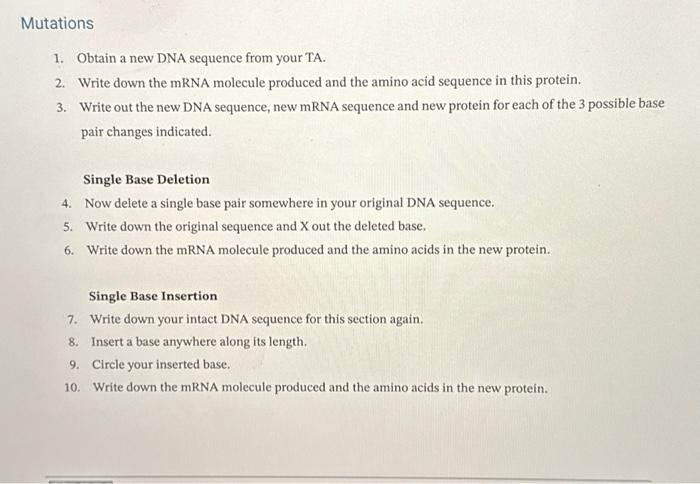 Mutations

1. Obtain a new DNA sequence from your TA.
2. Write down the mRNA molecule produced and the amino acid sequence in this protein.
3. Write out the new DNA sequence, new mRNA sequence and new protein for each of the 3 possible base pair changes indicated.

Single Base Deletion
4. Now delete a single base pair somewhere in your original DNA sequence.
5. Write down the original sequence and X out the deleted base.
6. Write down the mRNA molecule produced and the amino acids in the new protein.

Single Base Insertion
7. Write down your intact DNA sequence for this section again.
8. Insert a base anywhere along its length.
9. Circle your inserted base.
10. Write down the mRNA molecule produced and the amino acids in the new protein.